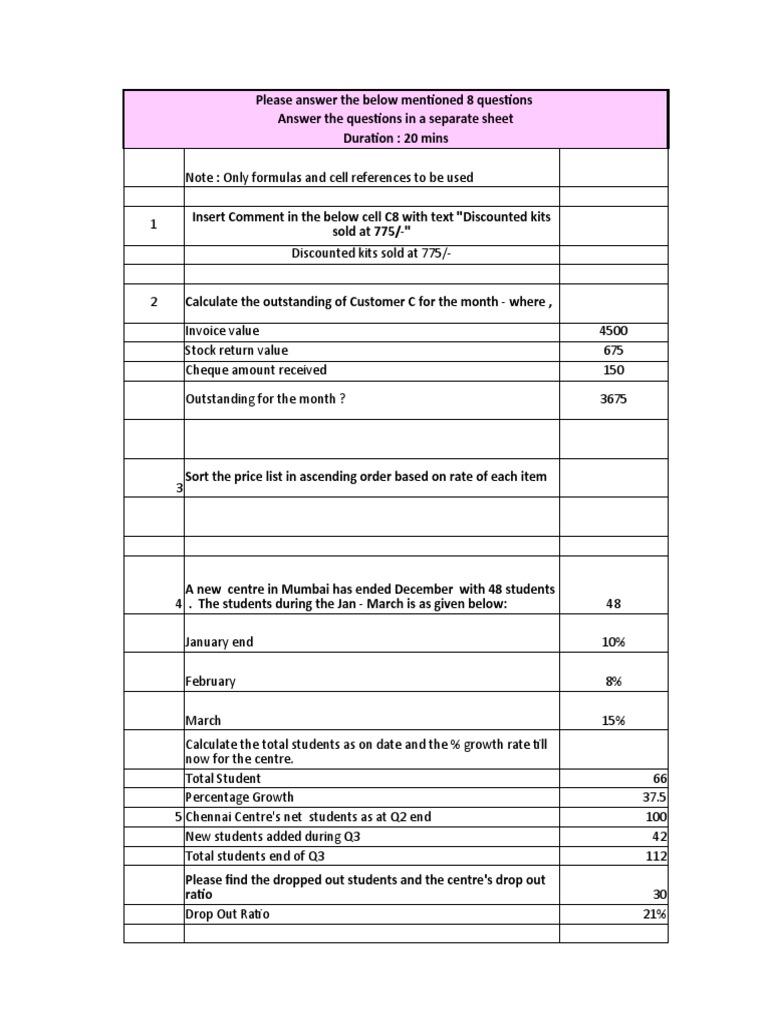 Please answer the below mentioned 8 questions
Answer the questions in a separate sheet
Duration : 20 mins

| | | |
|---|---|---|
| | Note : Only formulas and cell references to be used | |
| | | |
| 1 | Insert Comment in the below cell C8 with text "Discounted kits sold at 775/-" | |
| | Discounted kits sold at 775/- | |
| | | |
| 2 | Calculate the outstanding of Customer C for the month - where , | |
| | Invoice value | 4500 |
| | Stock return value | 675 |
| | Cheque amount received | 150 |
| | Outstanding for the month ? | 3675 |
| | | |
| 3 | Sort the price list in ascending order based on rate of each item | |
| | | |
| | | |
| 4 | A new centre in Mumbai has ended December with 48 students . The students during the Jan - March is as given below: | 48 |
| | January end | 10% |
| | February | 8% |
| | March | 15% |
| | Calculate the total students as on date and the % growth rate till now for the centre. | |
| | Total Student | 66 |
| | Percentage Growth | 37.5 |
| 5 | Chennai Centre's net students as at Q2 end | 100 |
| | New students added during Q3 | 42 |
| | Total students end of Q3 | 112 |
| | Please find the dropped out students and the centre's drop out ratio | 30 |
| | Drop Out Ratio | 21% |
| | | |